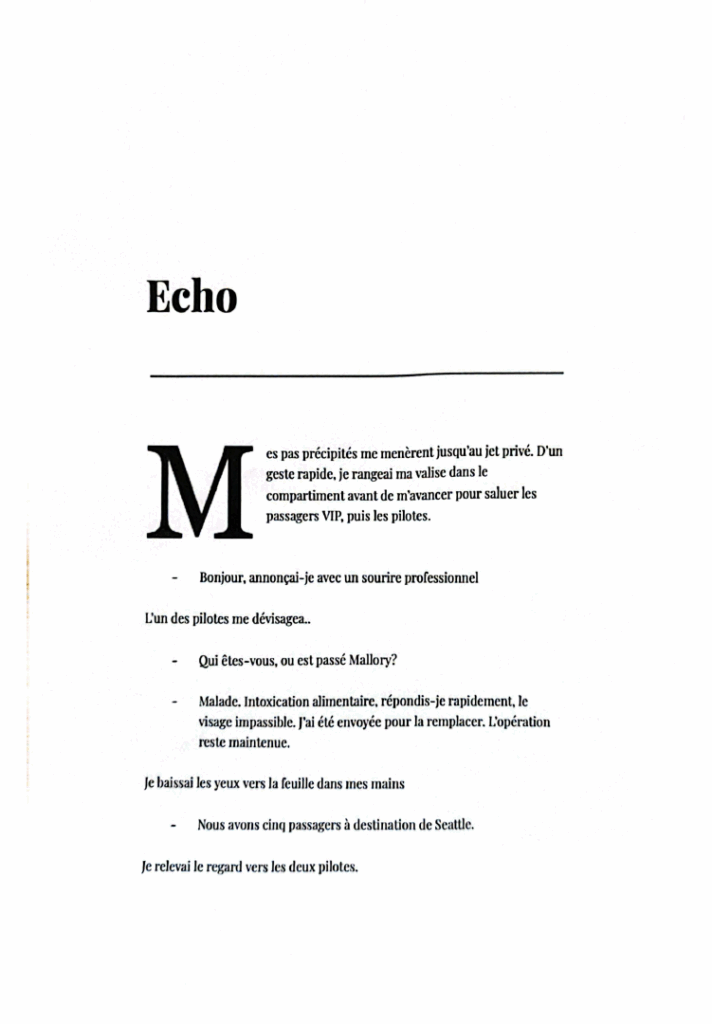 Echo

Mes pas précipités me menèrent jusqu'au jet privé. D'un geste rapide, je rangeai ma valise dans le compartiment avant de m'avancer pour saluer les passagers VIP, puis les pilotes.

- Bonjour, annonçai-je avec un sourire professionnel

L'un des pilotes me dévisagea..

- Qui êtes-vous, ou est passé Mallory?

- Malade. Intoxication alimentaire, répondis-je rapidement, le visage impassible. J'ai été envoyée pour la remplacer. L'opération reste maintenue.

Je baissai les yeux vers la feuille dans mes mains

- Nous avons cinq passagers à destination de Seattle.

Je relevai le regard vers les deux pilotes.